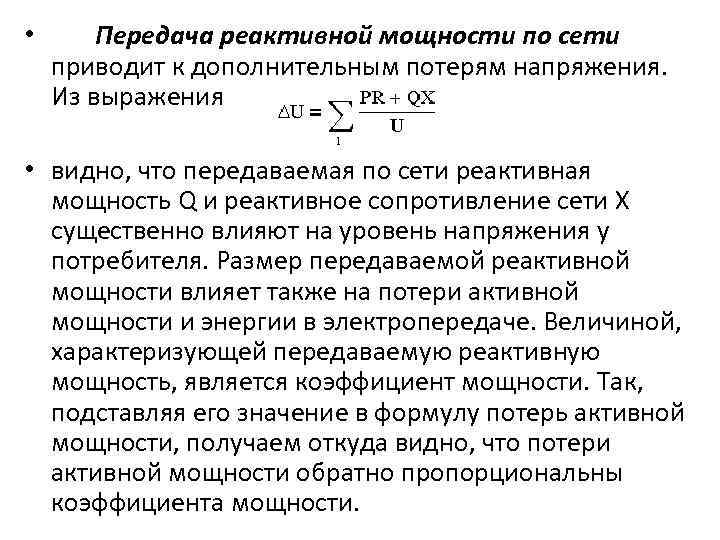 • Передача реактивной мощности по сети приводит к дополнительным потерям напряжения. Из выражения $\Delta U = \sum_{1} \frac{PR + QX}{U}$

• видно, что передаваемая по сети реактивная мощность Q и реактивное сопротивление сети X существенно влияют на уровень напряжения у потребителя. Размер передаваемой реактивной мощности влияет также на потери активной мощности и энергии в электропередаче. Величиной, характеризующей передаваемую реактивную мощность, является коэффициент мощности. Так, подставляя его значение в формулу потерь активной мощности, получаем откуда видно, что потери активной мощности обратно пропорциональны коэффициента мощности.